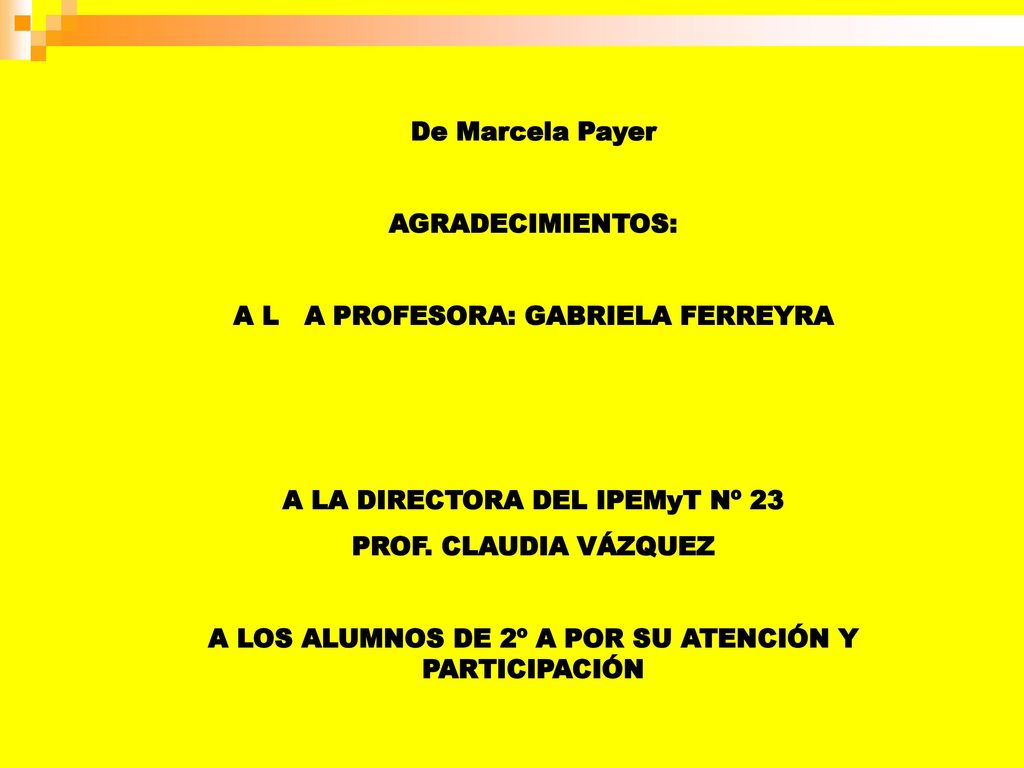 De Marcela Payer

AGRADECIMIENTOS:

A L   A PROFESORA: GABRIELA FERREYRA

A LA DIRECTORA DEL IPEMyT Nº 23

PROF. CLAUDIA VÁZQUEZ

A LOS ALUMNOS DE 2º A POR SU ATENCIÓN Y PARTICIPACIÓN